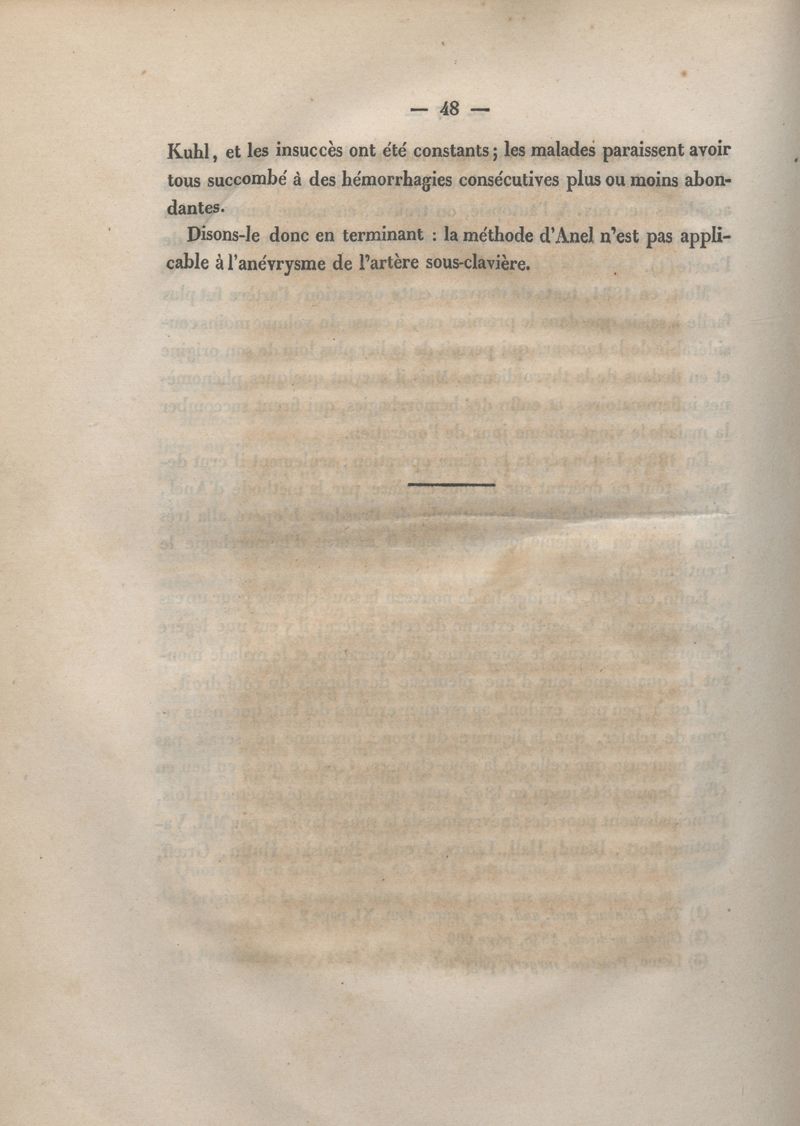 — 48 —

Kuhl, et les insuccès ont été constants; les malades paraissent avoir tous succombé à des hémorrhagies consécutives plus ou moins abondantes.

Disons-le donc en terminant : la méthode d'Anel n'est pas applicable à l'anévrysme de l'artère sous-clavière.